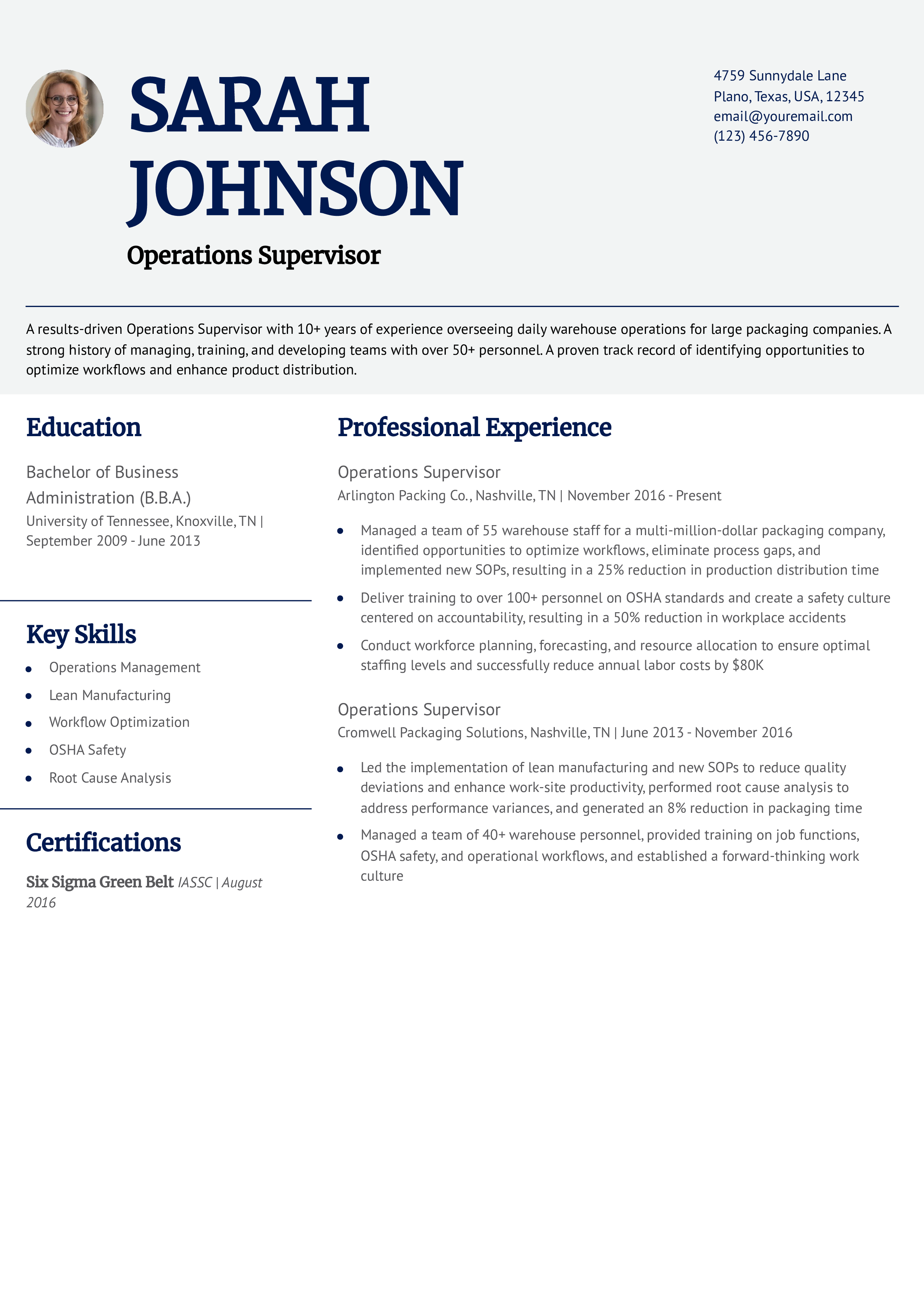 SARAH JOHNSON

Operations Supervisor

4759 Sunnydale Lane
Plano, Texas, USA, 12345
email@youremail.com
(123) 456-7890

A results-driven Operations Supervisor with 10+ years of experience overseeing daily warehouse operations for large packaging companies. A strong history of managing, training, and developing teams with over 50+ personnel. A proven track record of identifying opportunities to optimize workflows and enhance product distribution.

Education

Bachelor of Business Administration (B.B.A.)
University of Tennessee, Knoxville, TN | September 2009 - June 2013

Key Skills

- Operations Management
- Lean Manufacturing
- Workflow Optimization
- OSHA Safety
- Root Cause Analysis

Certifications

Six Sigma Green Belt IASSC | August 2016

Professional Experience

Operations Supervisor
Arlington Packing Co., Nashville, TN | November 2016 - Present

- Managed a team of 55 warehouse staff for a multi-million-dollar packaging company, identified opportunities to optimize workflows, eliminate process gaps, and implemented new SOPs, resulting in a 25% reduction in production distribution time
- Deliver training to over 100+ personnel on OSHA standards and create a safety culture centered on accountability, resulting in a 50% reduction in workplace accidents
- Conduct workforce planning, forecasting, and resource allocation to ensure optimal staffing levels and successfully reduce annual labor costs by $80K

Operations Supervisor
Cromwell Packaging Solutions, Nashville, TN | June 2013 - November 2016

- Led the implementation of lean manufacturing and new SOPs to reduce quality deviations and enhance work-site productivity, performed root cause analysis to address performance variances, and generated an 8% reduction in packaging time
- Managed a team of 40+ warehouse personnel, provided training on job functions, OSHA safety, and operational workflows, and established a forward-thinking work culture